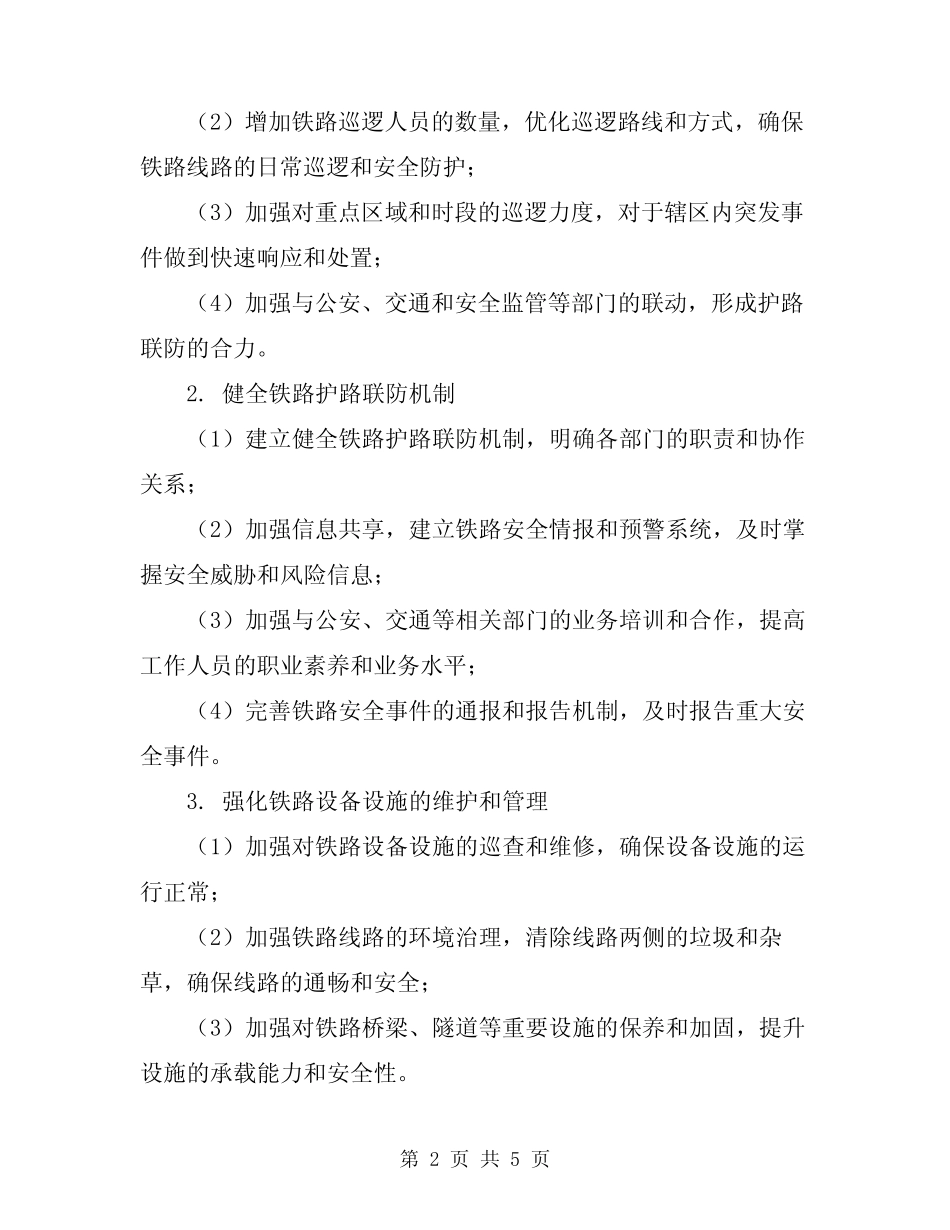 （2）增加铁路巡逻人员的数量，优化巡逻路线和方式，确保铁路线路的日常巡逻和安全防护；

（3）加强对重点区域和时段的巡逻力度，对于辖区内突发事件做到快速响应和处置；

（4）加强与公安、交通和安全监管等部门的联动，形成护路联防的合力。

2. 健全铁路护路联防机制

（1）建立健全铁路护路联防机制，明确各部门的职责和协作关系；

（2）加强信息共享，建立铁路安全情报和预警系统，及时掌握安全威胁和风险信息；

（3）加强与公安、交通等相关部门的业务培训和合作，提高工作人员的职业素养和业务水平；

（4）完善铁路安全事件的通报和报告机制，及时报告重大安全事件。

3. 强化铁路设备设施的维护和管理

（1）加强对铁路设备设施的巡查和维修，确保设备设施的运行正常；

（2）加强铁路线路的环境治理，清除线路两侧的垃圾和杂草，确保线路的通畅和安全；

（3）加强对铁路桥梁、隧道等重要设施的保养和加固，提升设施的承载能力和安全性。

第 2 页 共 5 页